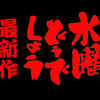 水曜どうでしょう
最新作